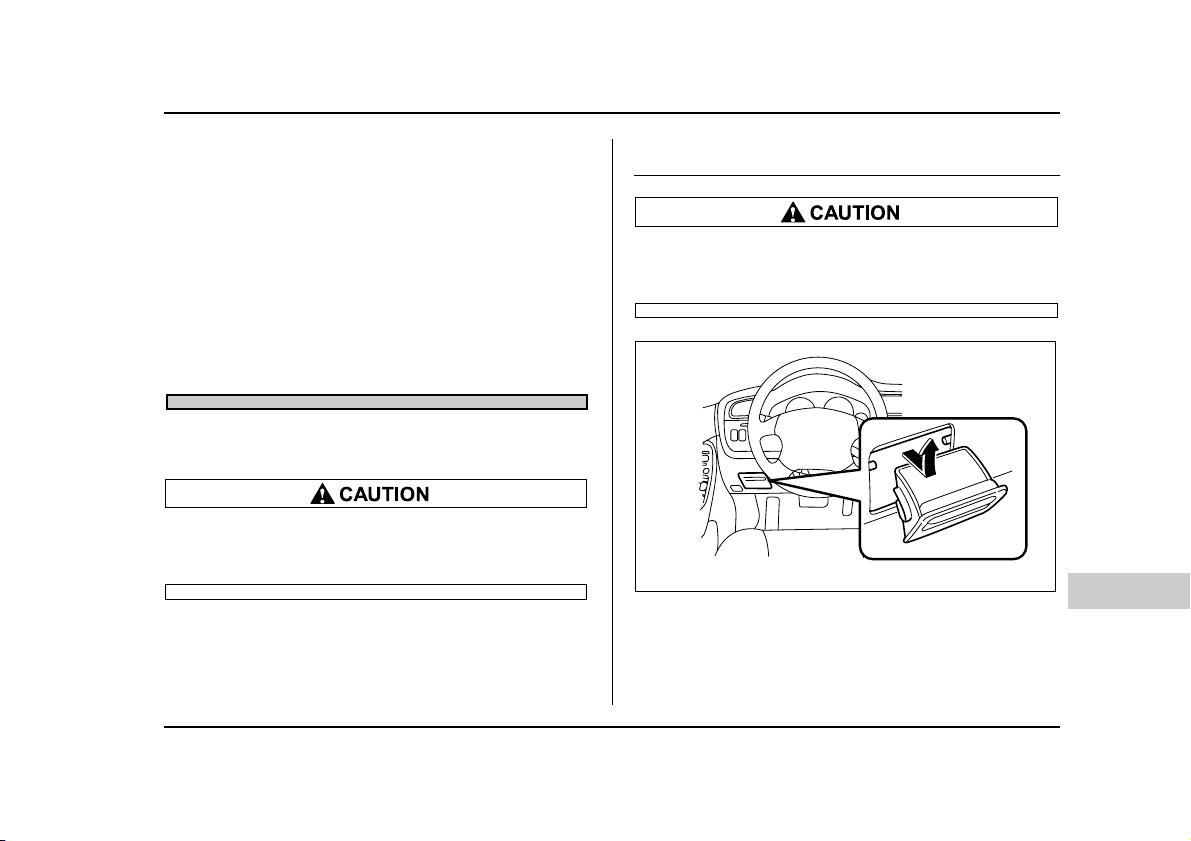 CAUTION

CAUTION